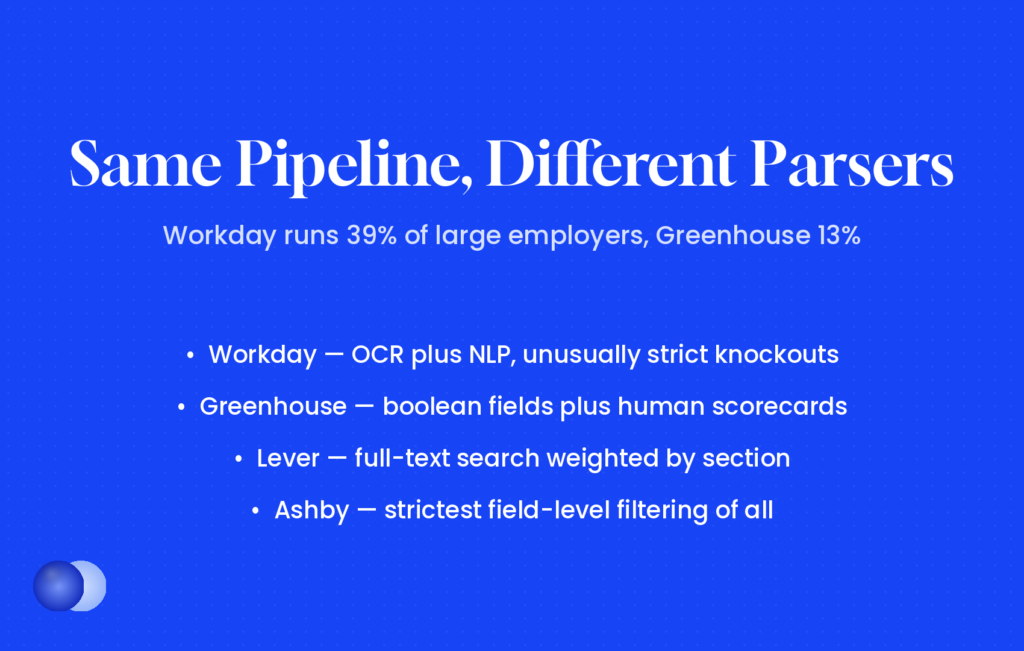 Same Pipeline, Different Parsers

Workday runs 39% of large employers, Greenhouse 13%

• Workday — OCR plus NLP, unusually strict knockouts
• Greenhouse — boolean fields plus human scorecards
• Lever — full-text search weighted by section
• Ashby — strictest field-level filtering of all